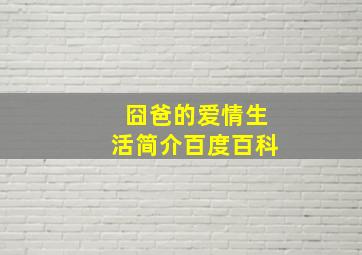 囧爸的爱情生活简介百度百科